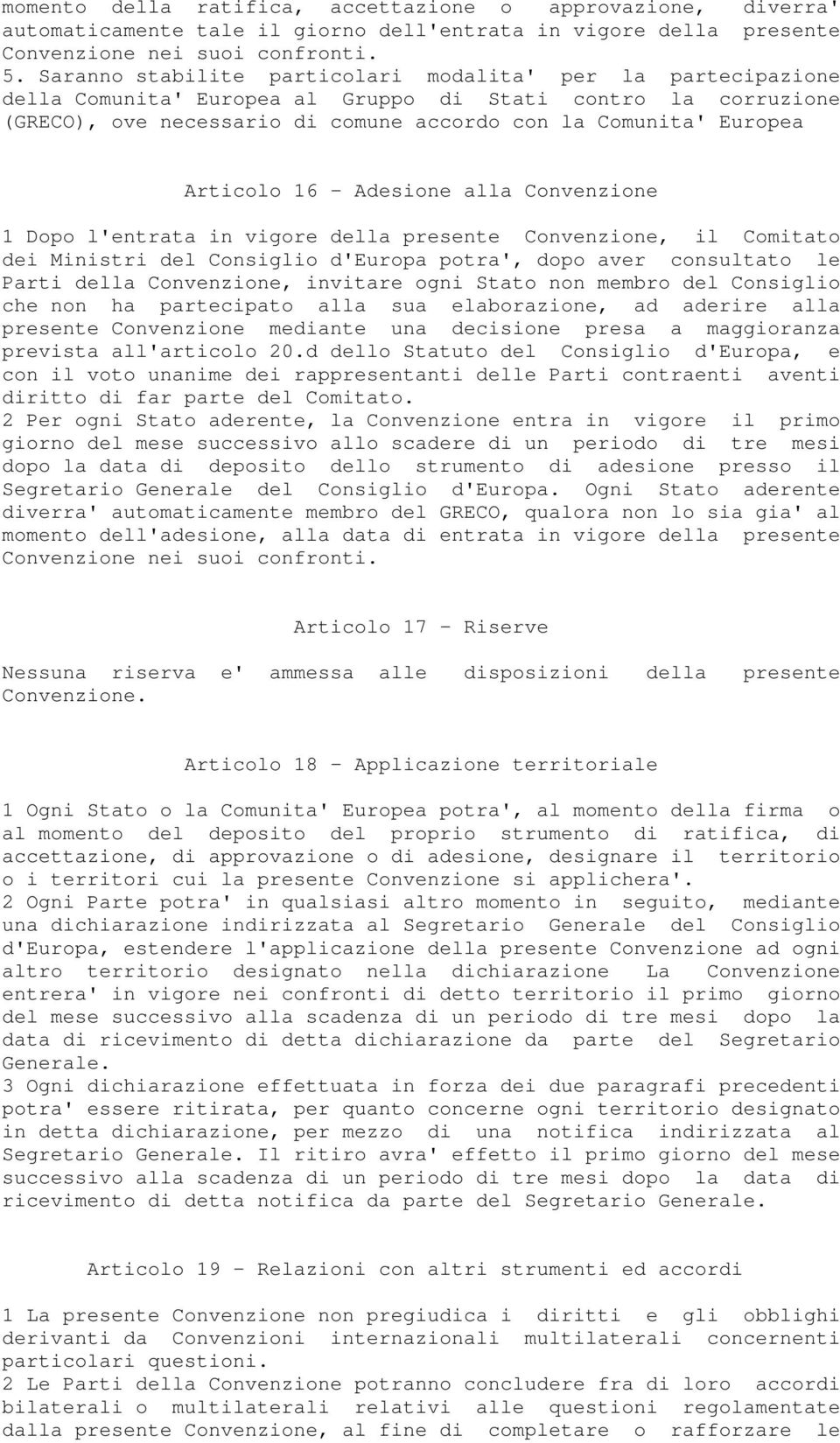 momento della ratifica, accettazione o approvazione, diverra' automaticamente tale il giorno dell'entrata in vigore della presente Convenzione nei suoi confronti.
5. Saranno stabilite particolari modalita' per la partecipazione della Comunita' Europea al Gruppo di Stati contro la corruzione (GRECO), ove necessario di comune accordo con la Comunita' Europea

Articolo 16 - Adesione alla Convenzione

1 Dopo l'entrata in vigore della presente Convenzione, il Comitato dei Ministri del Consiglio d'Europa potra', dopo aver consultato le Parti della Convenzione, invitare ogni Stato non membro del Consiglio che non ha partecipato alla sua elaborazione, ad aderire alla presente Convenzione mediante una decisione presa a maggioranza prevista all'articolo 20.d dello Statuto del Consiglio d'Europa, e con il voto unanime dei rappresentanti delle Parti contraenti aventi diritto di far parte del Comitato.
2 Per ogni Stato aderente, la Convenzione entra in vigore il primo giorno del mese successivo allo scadere di un periodo di tre mesi dopo la data di deposito dello strumento di adesione presso il Segretario Generale del Consiglio d'Europa. Ogni Stato aderente diverra' automaticamente membro del GRECO, qualora non lo sia gia' al momento dell'adesione, alla data di entrata in vigore della presente Convenzione nei suoi confronti.

Articolo 17 - Riserve

Nessuna riserva e' ammessa alle disposizioni della presente Convenzione.

Articolo 18 - Applicazione territoriale

1 Ogni Stato o la Comunita' Europea potra', al momento della firma o al momento del deposito del proprio strumento di ratifica, di accettazione, di approvazione o di adesione, designare il territorio o i territori cui la presente Convenzione si applichera'.
2 Ogni Parte potra' in qualsiasi altro momento in seguito, mediante una dichiarazione indirizzata al Segretario Generale del Consiglio d'Europa, estendere l'applicazione della presente Convenzione ad ogni altro territorio designato nella dichiarazione La Convenzione entrera' in vigore nei confronti di detto territorio il primo giorno del mese successivo alla scadenza di un periodo di tre mesi dopo la data di ricevimento di detta dichiarazione da parte del Segretario Generale.
3 Ogni dichiarazione effettuata in forza dei due paragrafi precedenti potra' essere ritirata, per quanto concerne ogni territorio designato in detta dichiarazione, per mezzo di una notifica indirizzata al Segretario Generale. Il ritiro avra' effetto il primo giorno del mese successivo alla scadenza di un periodo di tre mesi dopo la data di ricevimento di detta notifica da parte del Segretario Generale.

Articolo 19 - Relazioni con altri strumenti ed accordi

1 La presente Convenzione non pregiudica i diritti e gli obblighi derivanti da Convenzioni internazionali multilaterali concernenti particolari questioni.
2 Le Parti della Convenzione potranno concludere fra di loro accordi bilaterali o multilaterali relativi alle questioni regolamentate dalla presente Convenzione, al fine di completare o rafforzare le